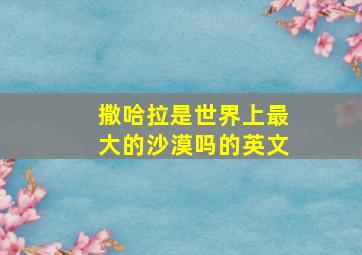 撒哈拉是世界上最大的沙漠吗的英文